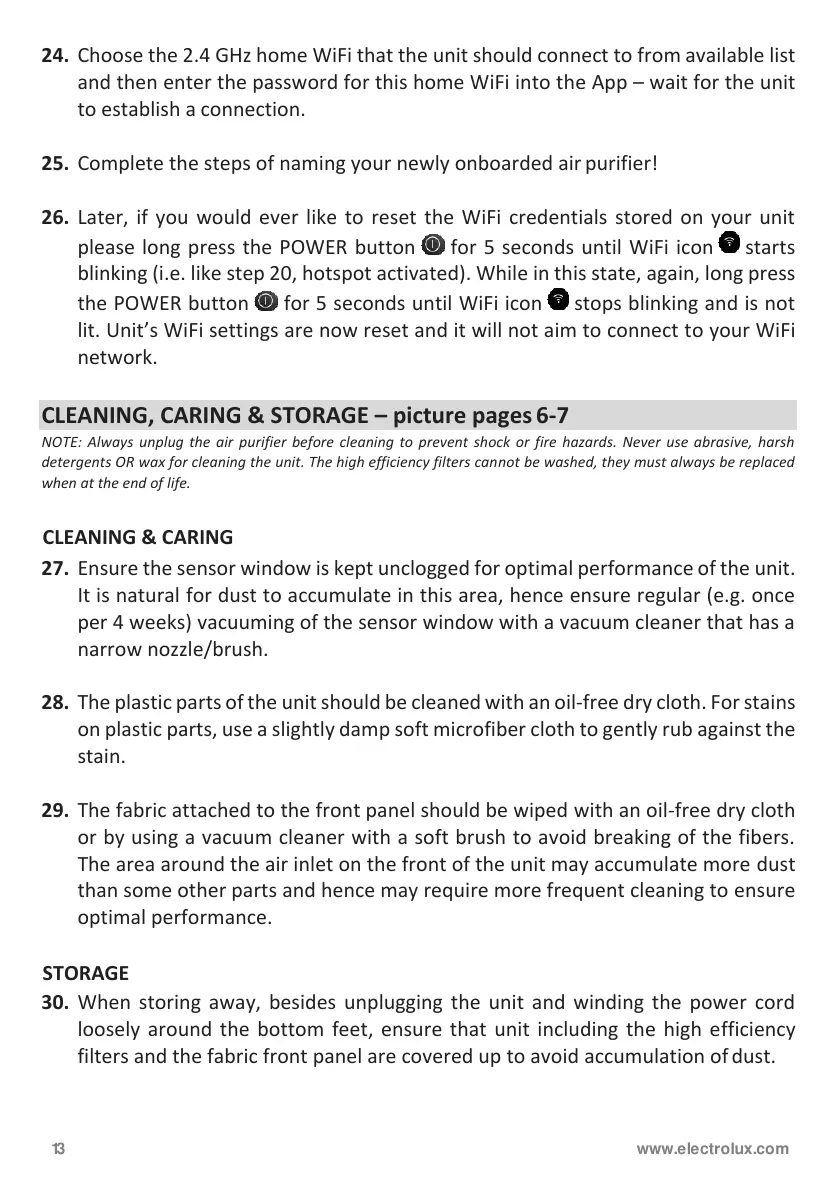 24. Choose the 2.4 GHz home WiFi that the unit should connect to from available list and then enter the password for this home WiFi into the App – wait for the unit to establish a connection.

25. Complete the steps of naming your newly onboarded air purifier!

26. Later, if you would ever like to reset the WiFi credentials stored on your unit please long press the POWER button for 5 seconds until WiFi icon starts blinking (i.e. like step 20, hotspot activated). While in this state, again, long press the POWER button for 5 seconds until WiFi icon stops blinking and is not lit. Unit's WiFi settings are now reset and it will not aim to connect to your WiFi network.

CLEANING, CARING & STORAGE – picture pages 6-7

NOTE: Always unplug the air purifier before cleaning to prevent shock or fire hazards. Never use abrasive, harsh detergents OR wax for cleaning the unit. The high efficiency filters cannot be washed, they must always be replaced when at the end of life.

CLEANING & CARING

27. Ensure the sensor window is kept unclogged for optimal performance of the unit. It is natural for dust to accumulate in this area, hence ensure regular (e.g. once per 4 weeks) vacuuming of the sensor window with a vacuum cleaner that has a narrow nozzle/brush.

28. The plastic parts of the unit should be cleaned with an oil-free dry cloth. For stains on plastic parts, use a slightly damp soft microfiber cloth to gently rub against the stain.

29. The fabric attached to the front panel should be wiped with an oil-free dry cloth or by using a vacuum cleaner with a soft brush to avoid breaking of the fibers. The area around the air inlet on the front of the unit may accumulate more dust than some other parts and hence may require more frequent cleaning to ensure optimal performance.

STORAGE

30. When storing away, besides unplugging the unit and winding the power cord loosely around the bottom feet, ensure that unit including the high efficiency filters and the fabric front panel are covered up to avoid accumulation of dust.

13 www.electrolux.com